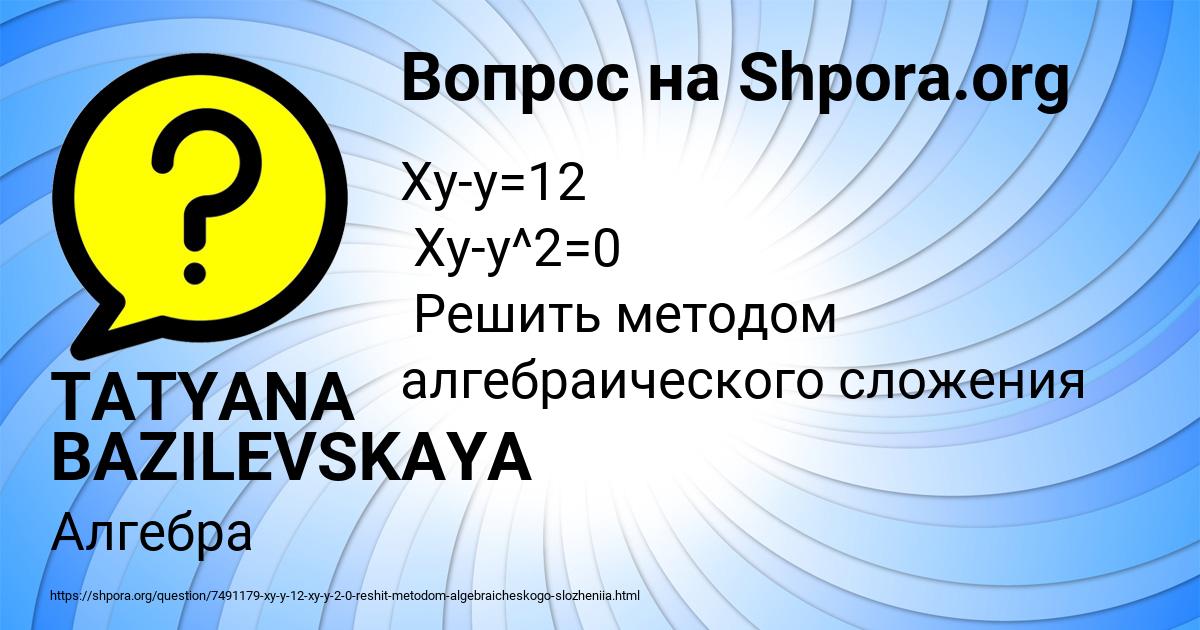 Вопрос на Shpora.org

Xy-y=12
Xy-y^2=0
Решить методом алгебраического сложения

TATYANA BAZILEVSKAYA

Алгебра

https://shpora.org/question/7491179-xy-y-12-xy-y-2-0-reshit-metodom-algebraicheskogo-slozheniia.html